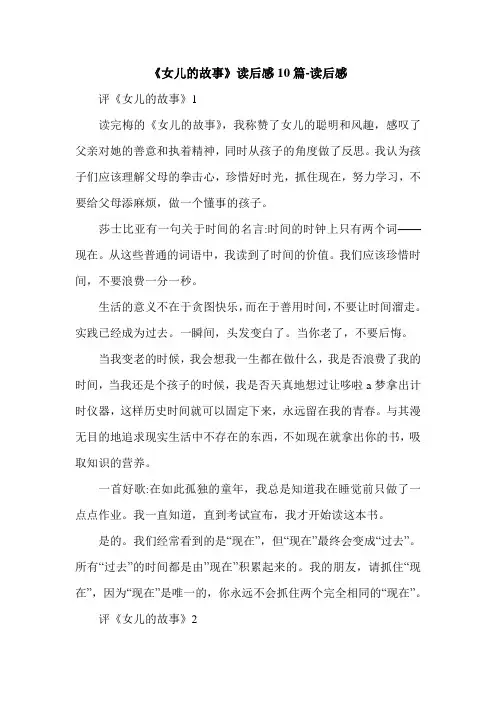 《女儿的故事》读后感10篇-读后感

评《女儿的故事》1

读完梅的《女儿的故事》，我称赞了女儿的聪明和风趣，感叹了父亲对她的善意和执着精神，同时从孩子的角度做了反思。我认为孩子们应该理解父母的拳击心，珍惜好时光，抓住现在，努力学习，不要给父母添麻烦，做一个懂事的孩子。

莎士比亚有一句关于时间的名言:时间的时钟上只有两个词——现在。从这些普通的词语中，我读到了时间的价值。我们应该珍惜时间，不要浪费一分一秒。

生活的意义不在于贪图快乐，而在于善用时间，不要让时间溜走。实践已经成为过去。一瞬间，头发变白了。当你老了，不要后悔。

当我变老的时候，我会想我一生都在做什么，我是否浪费了我的时间，当我还是个孩子的时候，我是否天真地想过让哆啦a梦拿出计时仪器，这样历史时间就可以固定下来，永远留在我的青春。与其漫无目的地追求现实生活中不存在的东西，不如现在就拿出你的书，吸取知识的营养。

一首好歌:在如此孤独的童年，我总是知道我在睡觉前只做了一点点作业。我一直知道，直到考试宣布，我才开始读这本书。

是的。我们经常看到的是“现在”，但“现在”最终会变成“过去”。所有“过去”的时间都是由”现在”积累起来的。我的朋友，请抓住“现在”，因为“现在”是唯一的，你永远不会抓住两个完全相同的“现在”。

评《女儿的故事》2